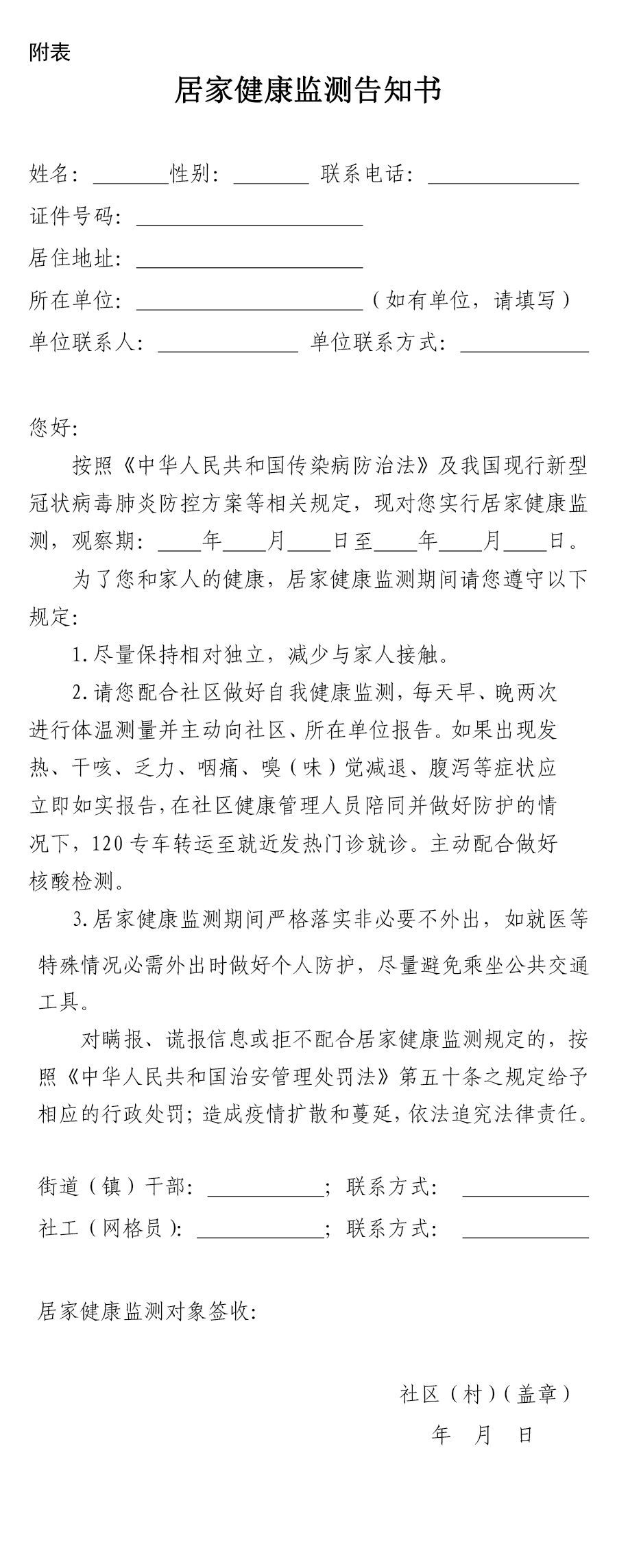 附表

居家健康监测告知书

姓名：____性别：____ 联系电话：____

证件号码：____

居住地址：____

所在单位：____（如有单位，请填写）

单位联系人：____ 单位联系方式：____

您好：

按照《中华人民共和国传染病防治法》及我国现行新型冠状病毒肺炎防控方案等相关规定，现对您实行居家健康监测，观察期：____年____月____日至____年____月____日。

为了您和家人的健康，居家健康监测期间请您遵守以下规定：

1.尽量保持相对独立，减少与家人接触。

2.请您配合社区做好自我健康监测，每天早、晚两次进行体温测量并主动向社区、所在单位报告。如果出现发热、干咳、乏力、咽痛、嗅（味）觉减退、腹泻等症状应立即如实报告，在社区健康管理人员陪同并做好防护的情况下，120专车转运至就近发热门诊就诊。主动配合做好核酸检测。

3.居家健康监测期间严格落实非必要不外出，如就医等特殊情况必需外出时做好个人防护，尽量避免乘坐公共交通工具。

对瞒报、谎报信息或拒不配合居家健康监测规定的，按照《中华人民共和国治安管理处罚法》第五十条之规定给予相应的行政处罚；造成疫情扩散和蔓延，依法追究法律责任。

街道（镇）干部：____；联系方式：____

社工（网格员）：____；联系方式：____

居家健康监测对象签收：

社区（村）（盖章）

年 月 日